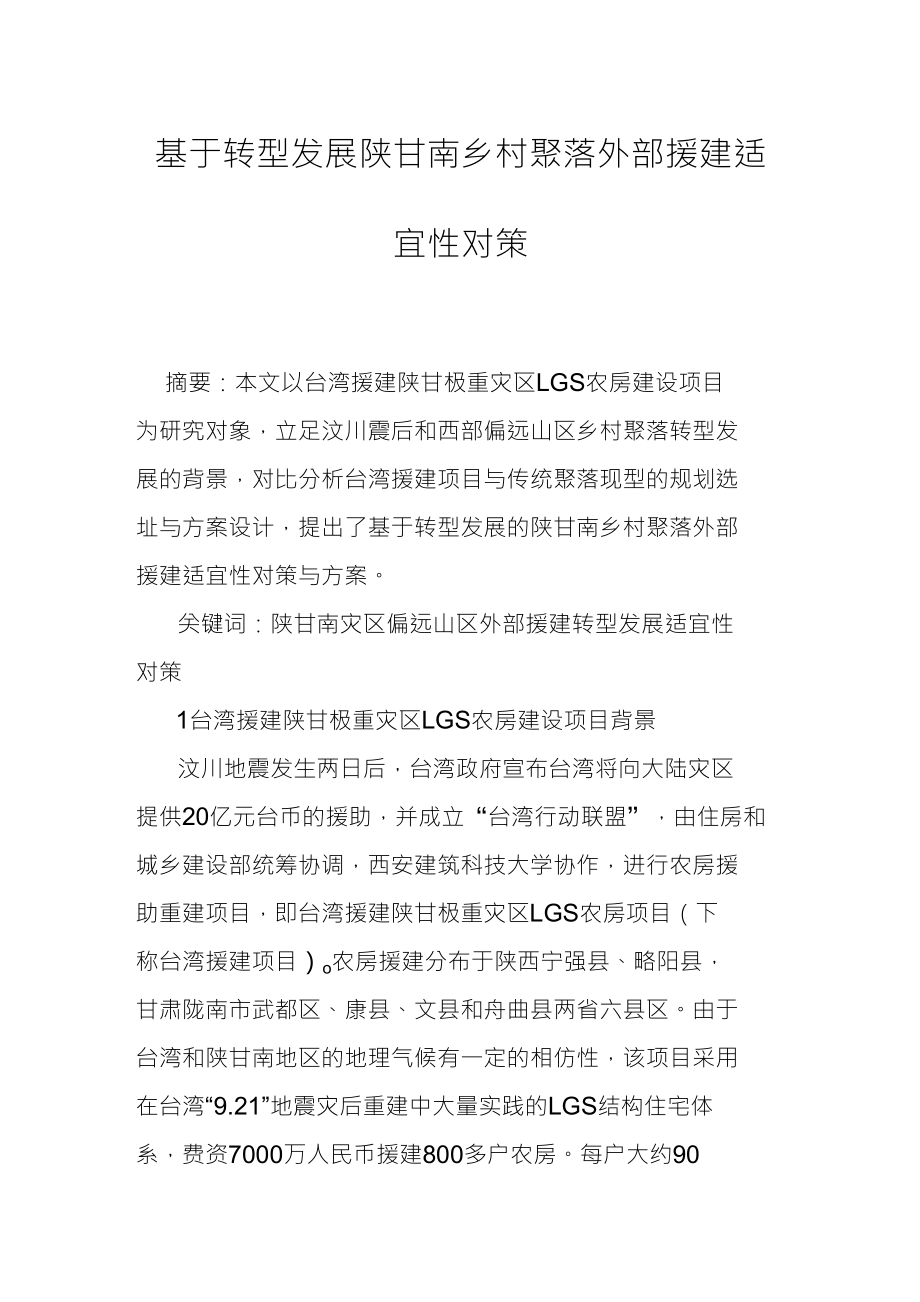 基于转型发展陕甘南乡村聚落外部援建适宜性对策

摘要：本文以台湾援建陕甘极重灾区LGS农房建设项目为研究对象，立足汶川震后和西部偏远山区乡村聚落转型发展的背景，对比分析台湾援建项目与传统聚落现型的规划选址与方案设计，提出了基于转型发展的陕甘南乡村聚落外部援建适宜性对策与方案。

关键词：陕甘南灾区偏远山区外部援建转型发展适宜性对策

1台湾援建陕甘极重灾区LGS农房建设项目背景

汶川地震发生两日后，台湾政府宣布台湾将向大陆灾区提供20亿元台币的援助，并成立“台湾行动联盟”，由住房和城乡建设部统筹协调，西安建筑科技大学协作，进行农房援助重建项目，即台湾援建陕甘极重灾区LGS农房项目（下称台湾援建项目）。农房援建分布于陕西宁强县、略阳县，甘肃陇南市武都区、康县、文县和舟曲县两省六县区。由于台湾和陕甘南地区的地理气候有一定的相仿性，该项目采用在台湾“9.21”地震灾后重建中大量实践的LGS结构住宅体系，费资7000万人民币援建800多户农房。每户大约90